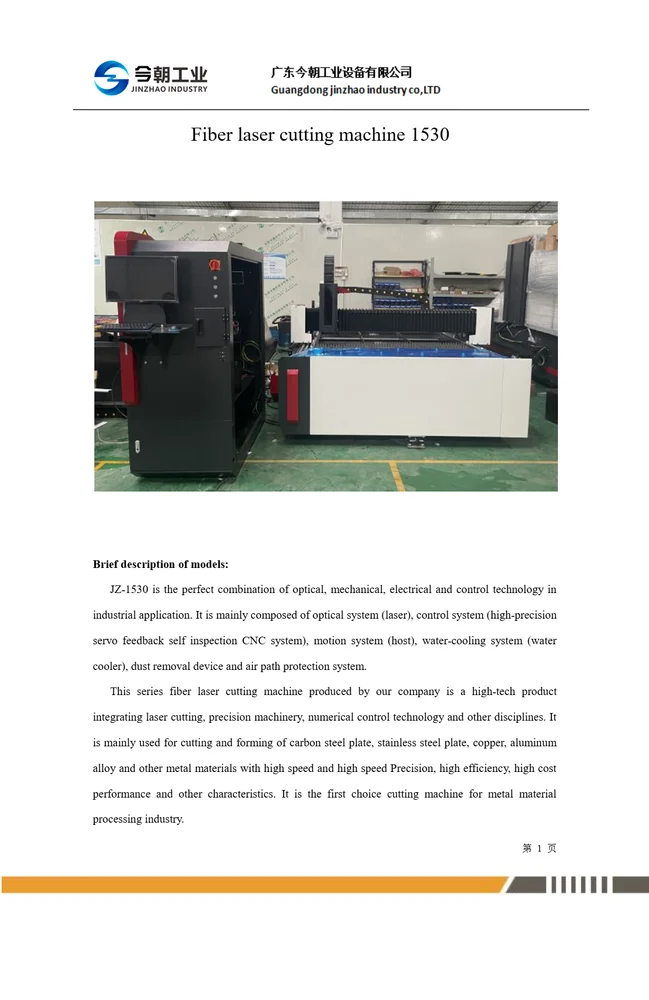 今朝工业
JINZHAO INDUSTRY

广东今朝工业设备有限公司
Guangdong jinzhao industry co,LTD

Fiber laser cutting machine 1530

Brief description of models:

JZ-1530 is the perfect combination of optical, mechanical, electrical and control technology in industrial application. It is mainly composed of optical system (laser), control system (high-precision servo feedback self inspection CNC system), motion system (host), water-cooling system (water cooler), dust removal device and air path protection system.

This series fiber laser cutting machine produced by our company is a high-tech product integrating laser cutting, precision machinery, numerical control technology and other disciplines. It is mainly used for cutting and forming of carbon steel plate, stainless steel plate, copper, aluminum alloy and other metal materials with high speed and high speed Precision, high efficiency, high cost performance and other characteristics. It is the first choice cutting machine for metal material processing industry.

第 1 页